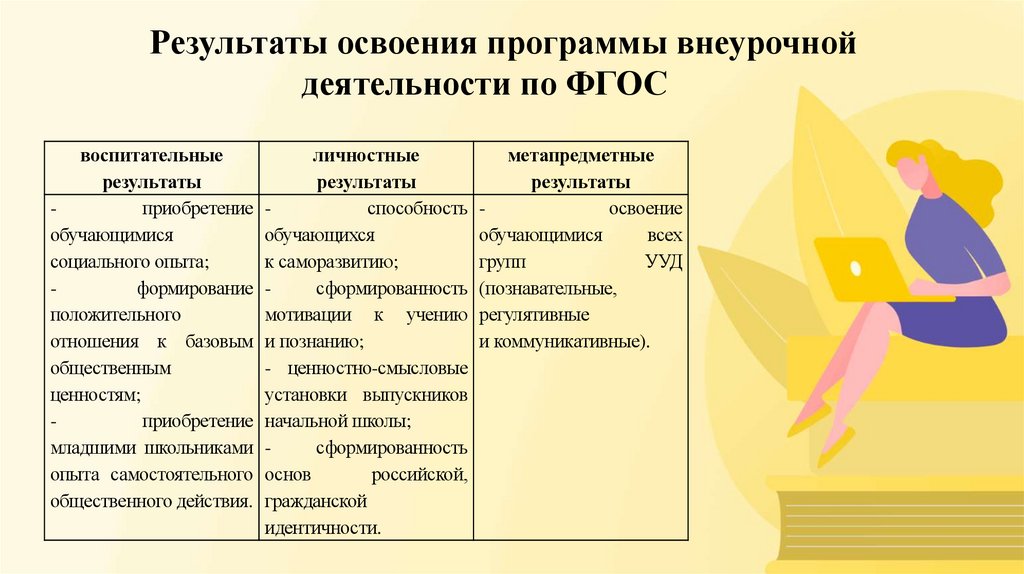 Результаты освоения программы внеурочной деятельности по ФГОС

| воспитательные результаты | личностные результаты | метапредметные результаты |
|---|---|---|
| - приобретение обучающимися социального опыта; - формирование положительного отношения к базовым общественным ценностям; - приобретение младшими школьниками опыта самостоятельного общественного действия. | - способность обучающихся к саморазвитию; - сформированность мотивации к учению и познанию; - ценностно-смысловые установки выпускников начальной школы; - сформированность основ российской, гражданской идентичности. | - освоение обучающимися всех групп УУД (познавательные, регулятивные и коммуникативные). |